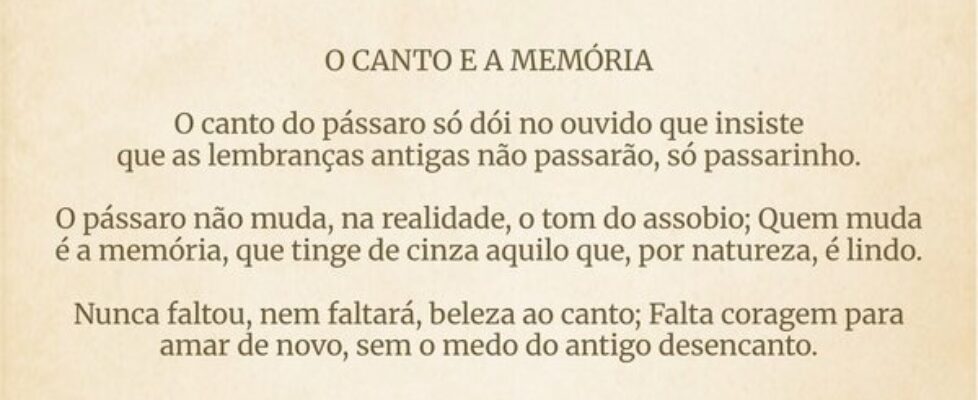 O CANTO E A MEMÓRIA

O canto do pássaro só dói no ouvido que insiste
que as lembranças antigas não passarão, só passarinho.

O pássaro não muda, na realidade, o tom do assobio; Quem muda
é a memória, que tinge de cinza aquilo que, por natureza, é lindo.

Nunca faltou, nem faltará, beleza ao canto; Falta coragem para
amar de novo, sem o medo do antigo desencanto.